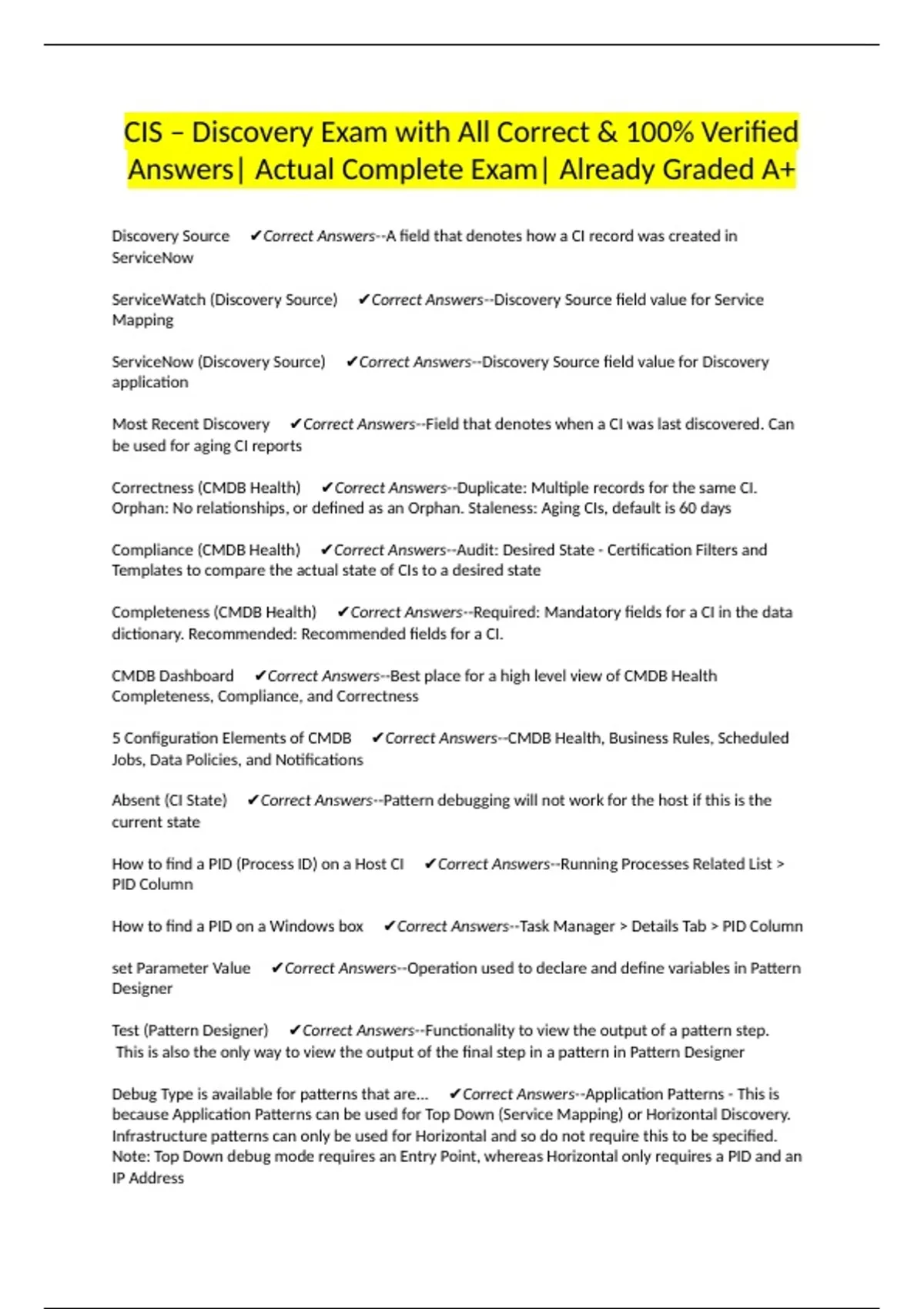 CIS – Discovery Exam with All Correct & 100% Verified Answers| Actual Complete Exam| Already Graded A+

Discovery Source ✔Correct Answers--A field that denotes how a CI record was created in ServiceNow

ServiceWatch (Discovery Source) ✔Correct Answers--Discovery Source field value for Service Mapping

ServiceNow (Discovery Source) ✔Correct Answers--Discovery Source field value for Discovery application

Most Recent Discovery ✔Correct Answers--Field that denotes when a CI was last discovered. Can be used for aging CI reports

Correctness (CMDB Health) ✔Correct Answers--Duplicate: Multiple records for the same CI. Orphan: No relationships, or defined as an Orphan. Staleness: Aging CIs, default is 60 days

Compliance (CMDB Health) ✔Correct Answers--Audit: Desired State - Certification Filters and Templates to compare the actual state of CIs to a desired state

Completeness (CMDB Health) ✔Correct Answers--Required: Mandatory fields for a CI in the data dictionary. Recommended: Recommended fields for a CI.

CMDB Dashboard ✔Correct Answers--Best place for a high level view of CMDB Health Completeness, Compliance, and Correctness

5 Configuration Elements of CMDB ✔Correct Answers--CMDB Health, Business Rules, Scheduled Jobs, Data Policies, and Notifications

Absent (CI State) ✔Correct Answers--Pattern debugging will not work for the host if this is the current state

How to find a PID (Process ID) on a Host CI ✔Correct Answers--Running Processes Related List > PID Column

How to find a PID on a Windows box ✔Correct Answers--Task Manager > Details Tab > PID Column

set Parameter Value ✔Correct Answers--Operation used to declare and define variables in Pattern Designer

Test (Pattern Designer) ✔Correct Answers--Functionality to view the output of a pattern step. This is also the only way to view the output of the final step in a pattern in Pattern Designer

Debug Type is available for patterns that are... ✔Correct Answers--Application Patterns - This is because Application Patterns can be used for Top Down (Service Mapping) or Horizontal Discovery. Infrastructure patterns can only be used for Horizontal and so do not require this to be specified. Note: Top Down debug mode requires an Entry Point, whereas Horizontal only requires a PID and an IP Address